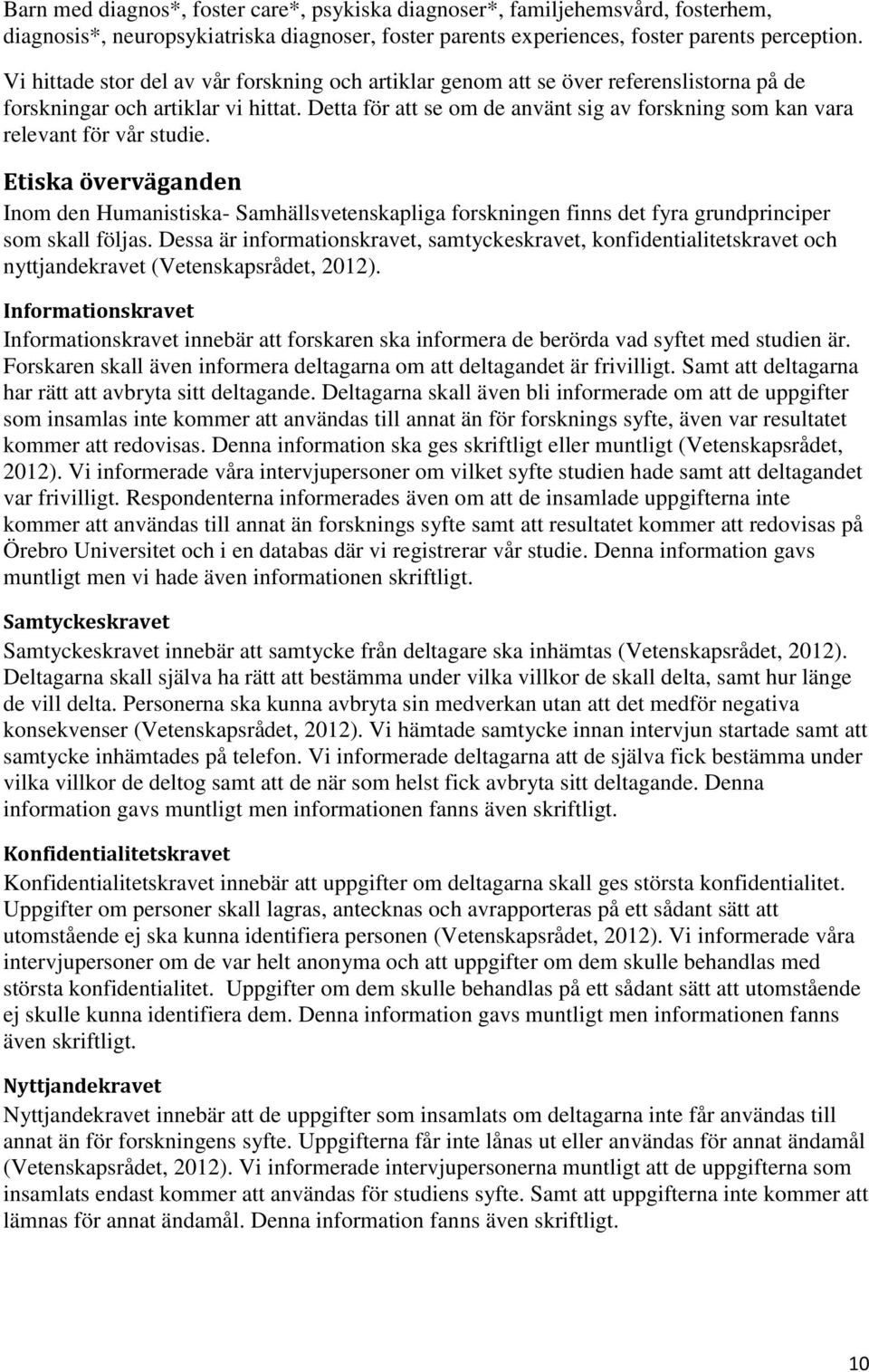 Barn med diagnos*, foster care*, psykiska diagnoser*, familjehemsvård, fosterhem, diagnosis*, neuropsykiatriska diagnoser, foster parents experiences, foster parents perception.

Vi hittade stor del av vår forskning och artiklar genom att se över referenslistorna på de forskningar och artiklar vi hittat. Detta för att se om de använt sig av forskning som kan vara relevant för vår studie.

Etiska överväganden
Inom den Humanistiska- Samhällsvetenskapliga forskningen finns det fyra grundprinciper som skall följas. Dessa är informationskravet, samtyckeskravet, konfidentialitetskravet och nyttjandekravet (Vetenskapsrådet, 2012).

Informationskravet
Informationskravet innebär att forskaren ska informera de berörda vad syftet med studien är. Forskaren skall även informera deltagarna om att deltagandet är frivilligt. Samt att deltagarna har rätt att avbryta sitt deltagande. Deltagarna skall även bli informerade om att de uppgifter som insamlas inte kommer att användas till annat än för forsknings syfte, även var resultatet kommer att redovisas. Denna information ska ges skriftligt eller muntligt (Vetenskapsrådet, 2012). Vi informerade våra intervjupersoner om vilket syfte studien hade samt att deltagandet var frivilligt. Respondenterna informerades även om att de insamlade uppgifterna inte kommer att användas till annat än forsknings syfte samt att resultatet kommer att redovisas på Örebro Universitet och i en databas där vi registrerar vår studie. Denna information gavs muntligt men vi hade även informationen skriftligt.

Samtyckeskravet
Samtyckeskravet innebär att samtycke från deltagare ska inhämtas (Vetenskapsrådet, 2012). Deltagarna skall själva ha rätt att bestämma under vilka villkor de skall delta, samt hur länge de vill delta. Personerna ska kunna avbryta sin medverkan utan att det medför negativa konsekvenser (Vetenskapsrådet, 2012). Vi hämtade samtycke innan intervjun startade samt att samtycke inhämtades på telefon. Vi informerade deltagarna att de själva fick bestämma under vilka villkor de deltog samt att de när som helst fick avbryta sitt deltagande. Denna information gavs muntligt men informationen fanns även skriftligt.

Konfidentialitetskravet
Konfidentialitetskravet innebär att uppgifter om deltagarna skall ges största konfidentialitet. Uppgifter om personer skall lagras, antecknas och avrapporteras på ett sådant sätt att utomstående ej ska kunna identifiera personen (Vetenskapsrådet, 2012). Vi informerade våra intervjupersoner om de var helt anonyma och att uppgifter om dem skulle behandlas med största konfidentialitet. Uppgifter om dem skulle behandlas på ett sådant sätt att utomstående ej skulle kunna identifiera dem. Denna information gavs muntligt men informationen fanns även skriftligt.

Nyttjandekravet
Nyttjandekravet innebär att de uppgifter som insamlats om deltagarna inte får användas till annat än för forskningens syfte. Uppgifterna får inte lånas ut eller användas för annat ändamål (Vetenskapsrådet, 2012). Vi informerade intervjupersonerna muntligt att de uppgifterna som insamlats endast kommer att användas för studiens syfte. Samt att uppgifterna inte kommer att lämnas för annat ändamål. Denna information fanns även skriftligt.

10